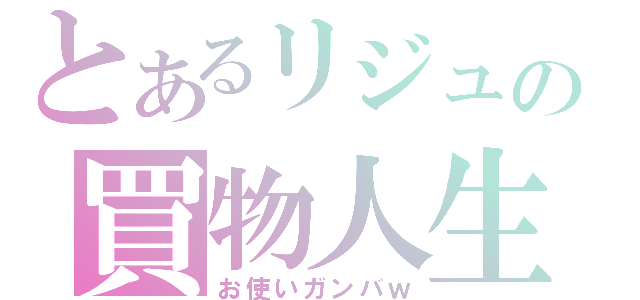 とあるリジュの
買物人生
お使いガンバw